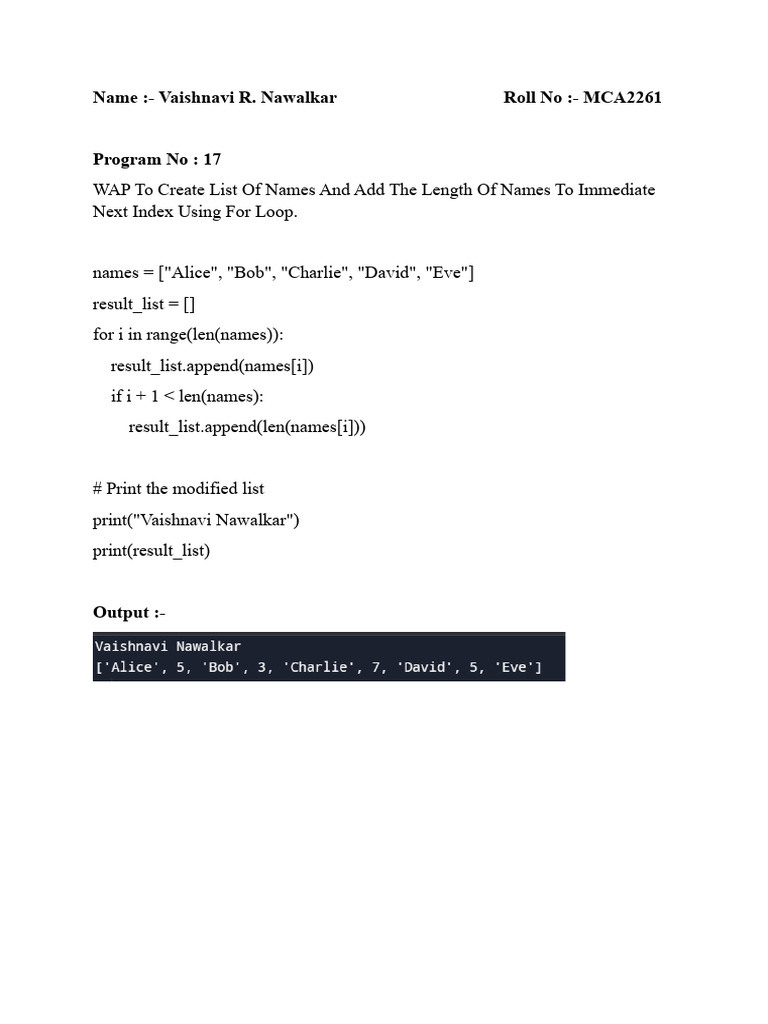 Name :- Vaishnavi R. Nawalkar Roll No :- MCA2261

Program No : 17

WAP To Create List Of Names And Add The Length Of Names To Immediate Next Index Using For Loop.

names = ["Alice", "Bob", "Charlie", "David", "Eve"]
result_list = []
for i in range(len(names)):
    result_list.append(names[i])
    if i + 1 < len(names):
        result_list.append(len(names[i]))

# Print the modified list
print("Vaishnavi Nawalkar")
print(result_list)

Output :-

Vaishnavi Nawalkar
['Alice', 5, 'Bob', 3, 'Charlie', 7, 'David', 5, 'Eve']